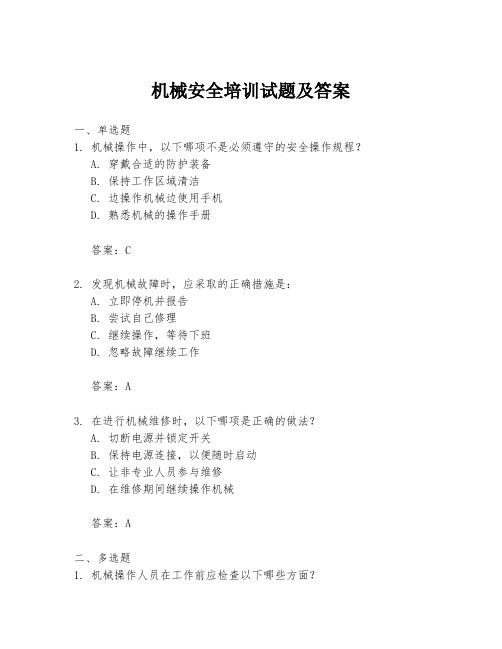 机械安全培训试题及答案

一、单选题

1. 机械操作中，以下哪项不是必须遵守的安全操作规程？

A. 穿戴合适的防护装备

B. 保持工作区域清洁

C. 边操作机械边使用手机

D. 熟悉机械的操作手册

答案：C

2. 发现机械故障时，应采取的正确措施是：

A. 立即停机并报告

B. 尝试自己修理

C. 继续操作，等待下班

D. 忽略故障继续工作

答案：A

3. 在进行机械维修时，以下哪项是正确的做法？

A. 切断电源并锁定开关

B. 保持电源连接，以便随时启动

C. 让非专业人员参与维修

D. 在维修期间继续操作机械

答案：A

二、多选题

1. 机械操作人员在工作前应检查以下哪些方面？